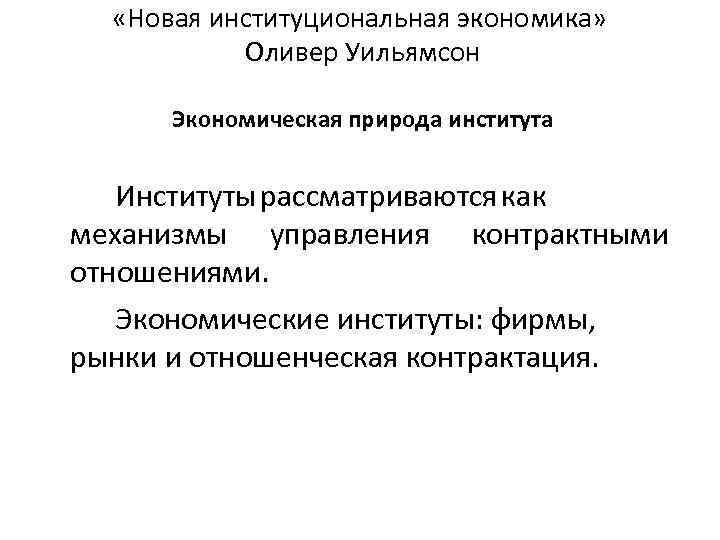 «Новая институциональная экономика»
Оливер Уильямсон

Экономическая природа института

Институты рассматриваются как механизмы управления контрактными отношениями.

Экономические институты: фирмы, рынки и отношенческая контрактация.